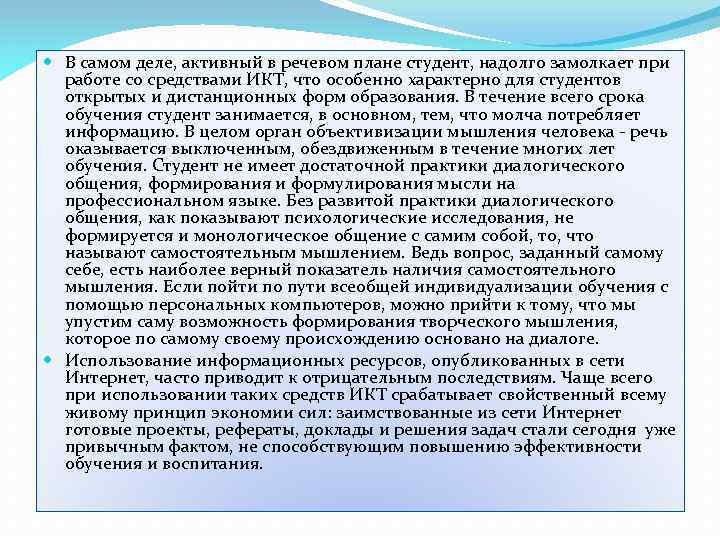 В самом деле, активный в речевом плане студент, надолго замолкает при работе со средствами ИКТ, что особенно характерно для студентов открытых и дистанционных форм образования. В течение всего срока обучения студент занимается, в основном, тем, что молча потребляет информацию. В целом орган объективизации мышления человека - речь оказывается выключенным, обездвиженным в течение многих лет обучения. Студент не имеет достаточной практики диалогического общения, формирования и формулирования мысли на профессиональном языке. Без развитой практики диалогического общения, как показывают психологические исследования, не формируется и монологическое общение с самим собой, то, что называют самостоятельным мышлением. Ведь вопрос, заданный самому себе, есть наиболее верный показатель наличия самостоятельного мышления. Если пойти по пути всеобщей индивидуализации обучения с помощью персональных компьютеров, можно прийти к тому, что мы упустим саму возможность формирования творческого мышления, которое по самому своему происхождению основано на диалоге.

Использование информационных ресурсов, опубликованных в сети Интернет, часто приводит к отрицательным последствиям. Чаще всего при использовании таких средств ИКТ срабатывает свойственный всему живому принцип экономии сил: заимствованные из сети Интернет готовые проекты, рефераты, доклады и решения задач стали сегодня уже привычным фактом, не способствующим повышению эффективности обучения и воспитания.